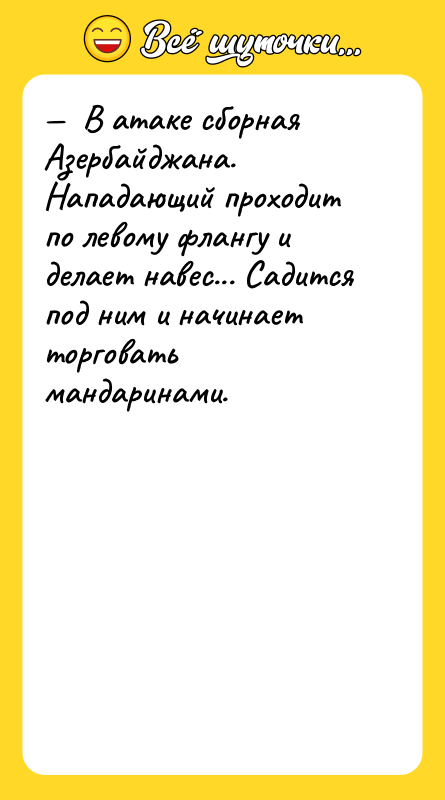 Всё шуточки...

— В атаке сборная Азербайджана. Нападающий проходит по левому флангу и делает навес... Садится под ним и начинает торговать мандаринами.